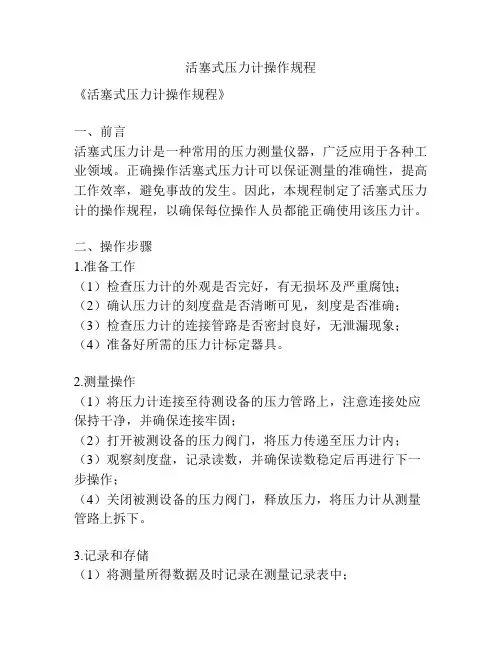 活塞式压力计操作规程

《活塞式压力计操作规程》

一、前言
活塞式压力计是一种常用的压力测量仪器，广泛应用于各种工业领域。正确操作活塞式压力计可以保证测量的准确性，提高工作效率，避免事故的发生。因此，本规程制定了活塞式压力计的操作规程，以确保每位操作人员都能正确使用该压力计。

二、操作步骤
1.准备工作
（1）检查压力计的外观是否完好，有无损坏及严重腐蚀；
（2）确认压力计的刻度盘是否清晰可见，刻度是否准确；
（3）检查压力计的连接管路是否密封良好，无泄漏现象；
（4）准备好所需的压力计标定器具。

2.测量操作
（1）将压力计连接至待测设备的压力管路上，注意连接处应保持干净，并确保连接牢固；
（2）打开被测设备的压力阀门，将压力传递至压力计内；
（3）观察刻度盘，记录读数，并确保读数稳定后再进行下一步操作；
（4）关闭被测设备的压力阀门，释放压力，将压力计从测量管路上拆下。

3.记录和存储
（1）将测量所得数据及时记录在测量记录表中；